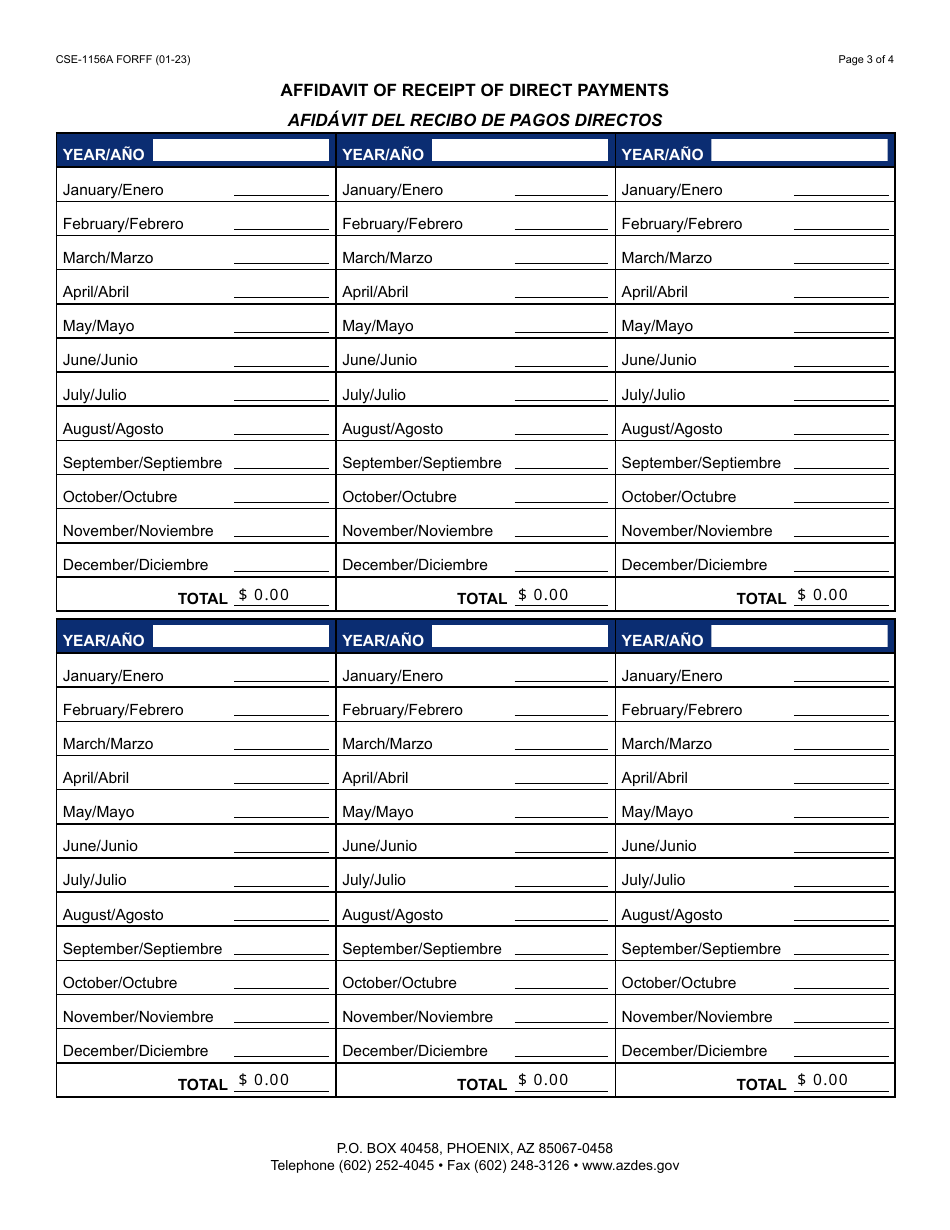 CSE-1156A FORFF (01-23)

Page 3 of 4

AFFIDAVIT OF RECEIPT OF DIRECT PAYMENTS

AFIDÁVIT DEL RECIBO DE PAGOS DIRECTOS

| YEAR/AÑO | YEAR/AÑO | YEAR/AÑO |
|---|---|---|
| January/Enero | January/Enero | January/Enero |
| February/Febrero | February/Febrero | February/Febrero |
| March/Marzo | March/Marzo | March/Marzo |
| April/Abril | April/Abril | April/Abril |
| May/Mayo | May/Mayo | May/Mayo |
| June/Junio | June/Junio | June/Junio |
| July/Julio | July/Julio | July/Julio |
| August/Agosto | August/Agosto | August/Agosto |
| September/Septiembre | September/Septiembre | September/Septiembre |
| October/Octubre | October/Octubre | October/Octubre |
| November/Noviembre | November/Noviembre | November/Noviembre |
| December/Diciembre | December/Diciembre | December/Diciembre |
| TOTAL $ 0.00 | TOTAL $ 0.00 | TOTAL $ 0.00 |

| YEAR/AÑO | YEAR/AÑO | YEAR/AÑO |
|---|---|---|
| January/Enero | January/Enero | January/Enero |
| February/Febrero | February/Febrero | February/Febrero |
| March/Marzo | March/Marzo | March/Marzo |
| April/Abril | April/Abril | April/Abril |
| May/Mayo | May/Mayo | May/Mayo |
| June/Junio | June/Junio | June/Junio |
| July/Julio | July/Julio | July/Julio |
| August/Agosto | August/Agosto | August/Agosto |
| September/Septiembre | September/Septiembre | September/Septiembre |
| October/Octubre | October/Octubre | October/Octubre |
| November/Noviembre | November/Noviembre | November/Noviembre |
| December/Diciembre | December/Diciembre | December/Diciembre |
| TOTAL $ 0.00 | TOTAL $ 0.00 | TOTAL $ 0.00 |

P.O. BOX 40458, PHOENIX, AZ 85067-0458
Telephone (602) 252-4045 • Fax (602) 248-3126 • www.azdes.gov